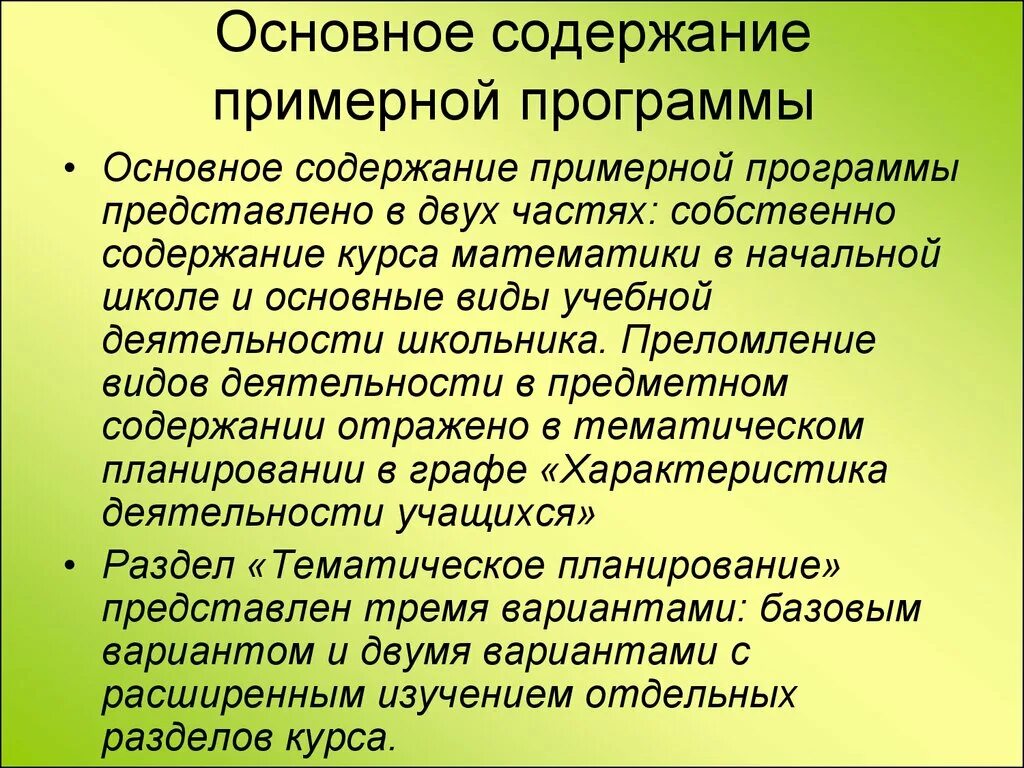 Основное содержание примерной программы

• Основное содержание примерной программы представлено в двух частях: собственно содержание курса математики в начальной школе и основные виды учебной деятельности школьника. Преломление видов деятельности в предметном содержании отражено в тематическом планировании в графе «Характеристика деятельности учащихся»

• Раздел «Тематическое планирование» представлен тремя вариантами: базовым вариантом и двумя вариантами с расширенным изучением отдельных разделов курса.